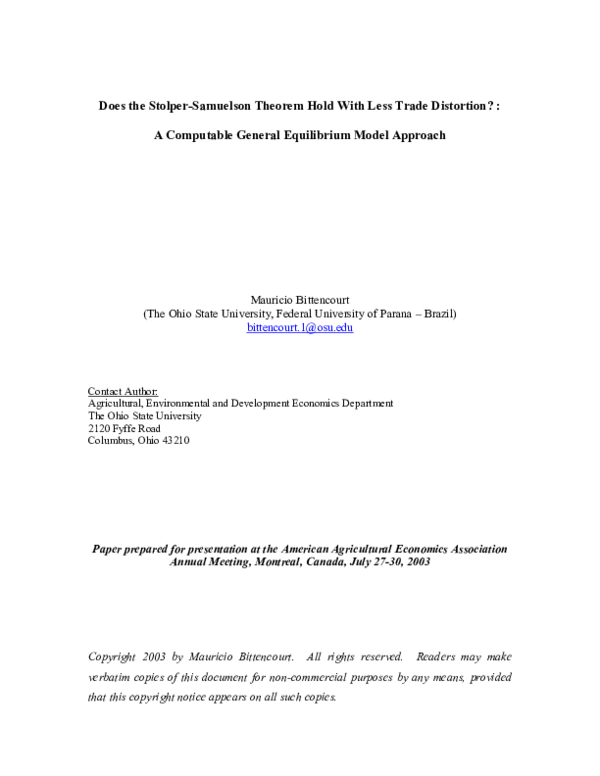 Does the Stolper-Samuelson Theorem Hold With Less Trade Distortion? :

A Computable General Equilibrium Model Approach

Mauricio Bittencourt
(The Ohio State University, Federal University of Parana – Brazil)
bittencourt.1@osu.edu

Contact Author:
Agricultural, Environmental and Development Economics Department
The Ohio State University
2120 Fyffe Road
Columbus, Ohio 43210

Paper prepared for presentation at the American Agricultural Economics Association Annual Meeting, Montreal, Canada, July 27-30, 2003

Copyright 2003 by Mauricio Bittencourt. All rights reserved. Readers may make verbatim copies of this document for non-commercial purposes by any means, provided that this copyright notice appears on all such copies.